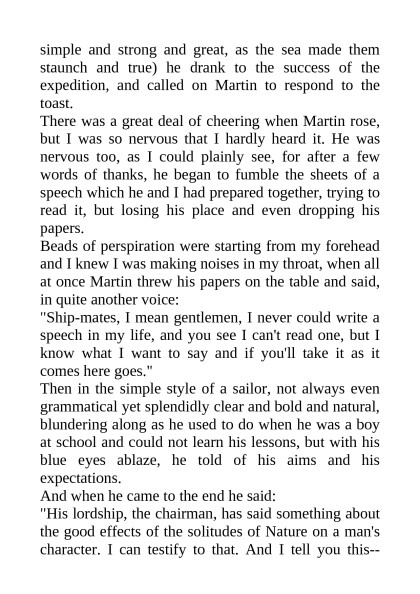 simple and strong and great, as the sea made them staunch and true) he drank to the success of the expedition, and called on Martin to respond to the toast.

There was a great deal of cheering when Martin rose, but I was so nervous that I hardly heard it. He was nervous too, as I could plainly see, for after a few words of thanks, he began to fumble the sheets of a speech which he and I had prepared together, trying to read it, but losing his place and even dropping his papers.

Beads of perspiration were starting from my forehead and I knew I was making noises in my throat, when all at once Martin threw his papers on the table and said, in quite another voice:

"Ship-mates, I mean gentlemen, I never could write a speech in my life, and you see I can't read one, but I know what I want to say and if you'll take it as it comes here goes."

Then in the simple style of a sailor, not always even grammatical yet splendidly clear and bold and natural, blundering along as he used to do when he was a boy at school and could not learn his lessons, but with his blue eyes ablaze, he told of his aims and his expectations.

And when he came to the end he said:

"His lordship, the chairman, has said something about the good effects of the solitudes of Nature on a man's character. I can testify to that. And I tell you this--